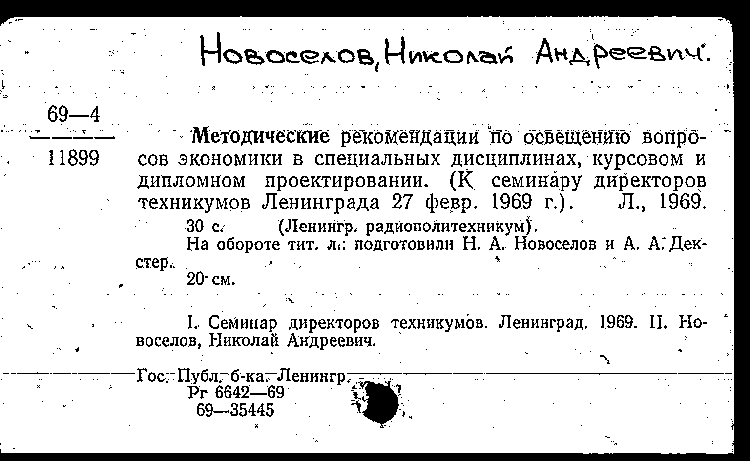 Новоселов, Николай Андреевич.

69—4
11899

Методические рекомендации по освещению вопросов экономики в специальных дисциплинах, курсовом и дипломном проектировании. (К семинару директоров техникумов Ленинграда 27 февр. 1969 г.). Л., 1969.
30 с. (Ленингр. радиополитехникум).
На обороте тит. л.: подготовили Н. А. Новоселов и А. А. Декстер.
20 см.

I. Семинар директоров техникумов. Ленинград. 1969. II. Новоселов, Николай Андреевич.

Гос. Публ. б-ка. Ленингр.
Рг 6642—69
69—35445